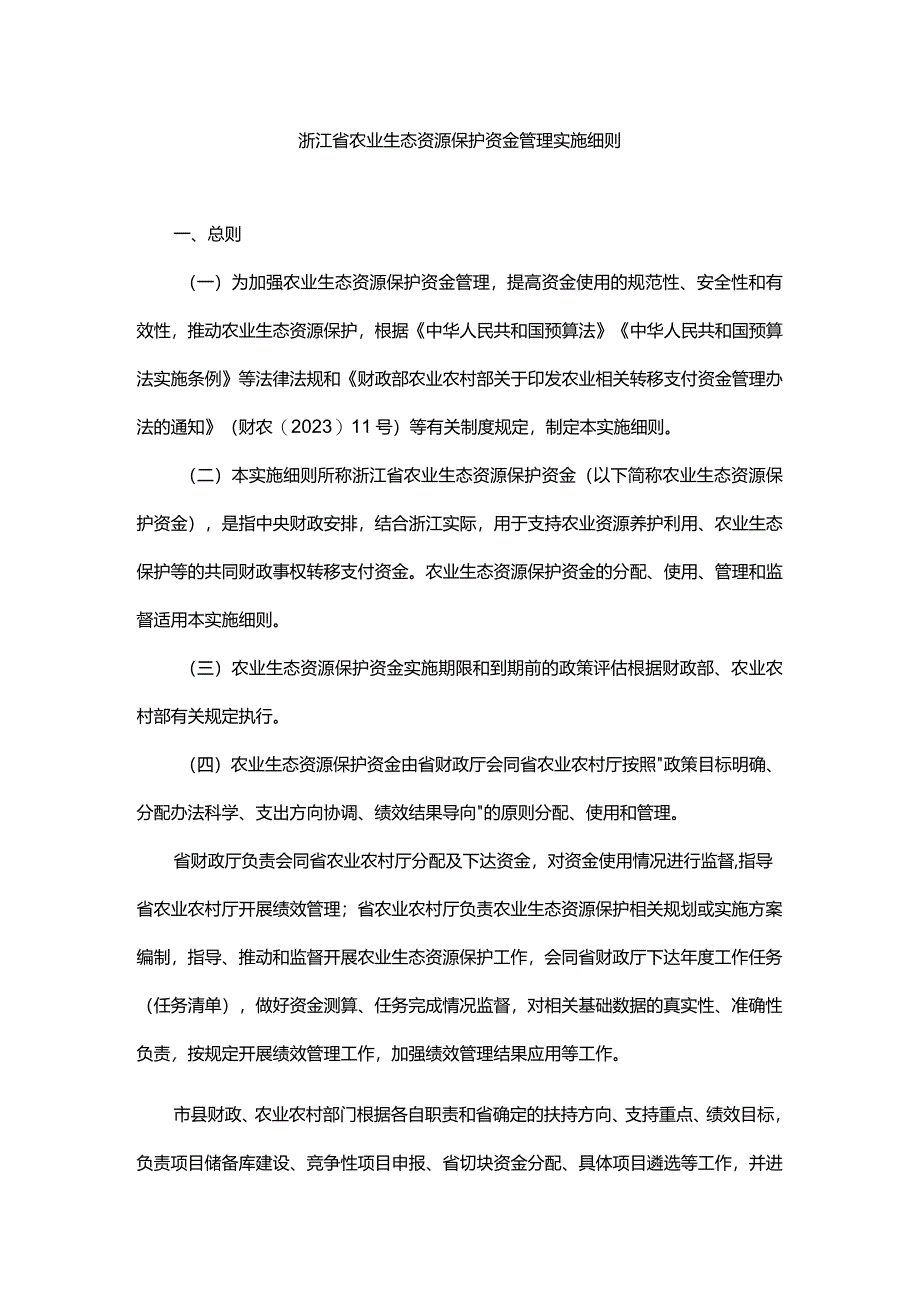 浙江省农业生态资源保护资金管理实施细则

一、总则

（一）为加强农业生态资源保护资金管理，提高资金使用的规范性、安全性和有效性，推动农业生态资源保护，根据《中华人民共和国预算法》《中华人民共和国预算法实施条例》等法律法规和《财政部农业农村部关于印发农业相关转移支付资金管理办法的通知》（财农（2023）11号）等有关制度规定，制定本实施细则。

（二）本实施细则所称浙江省农业生态资源保护资金（以下简称农业生态资源保护资金），是指中央财政安排，结合浙江实际，用于支持农业资源养护利用、农业生态保护等的共同财政事权转移支付资金。农业生态资源保护资金的分配、使用、管理和监督适用本实施细则。

（三）农业生态资源保护资金实施期限和到期前的政策评估根据财政部、农业农村部有关规定执行。

（四）农业生态资源保护资金由省财政厅会同省农业农村厅按照"政策目标明确、分配办法科学、支出方向协调、绩效结果导向"的原则分配、使用和管理。

省财政厅负责会同省农业农村厅分配及下达资金，对资金使用情况进行监督,指导省农业农村厅开展绩效管理；省农业农村厅负责农业生态资源保护相关规划或实施方案编制，指导、推动和监督开展农业生态资源保护工作，会同省财政厅下达年度工作任务（任务清单），做好资金测算、任务完成情况监督，对相关基础数据的真实性、准确性负责，按规定开展绩效管理工作，加强绩效管理结果应用等工作。

市县财政、农业农村部门根据各自职责和省确定的扶持方向、支持重点、绩效目标，负责项目储备库建设、竞争性项目申报、省切块资金分配、具体项目遴选等工作，并进